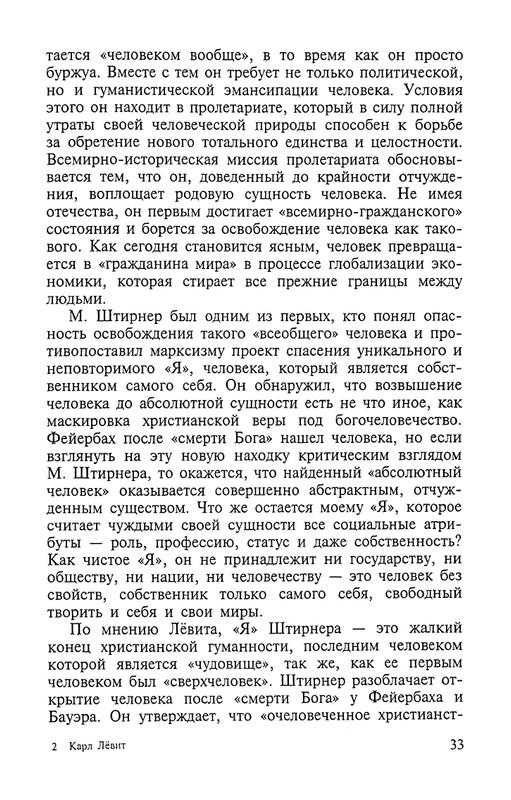 тается «человеком вообще», в то время как он просто буржуа. Вместе с тем он требует не только политической, но и гуманистической эмансипации человека. Условия этого он находит в пролетариате, который в силу полной утраты своей человеческой природы способен к борьбе за обретение нового тотального единства и целостности. Всемирно-историческая миссия пролетариата обосновывается тем, что он, доведенный до крайности отчуждения, воплощает родовую сущность человека. Не имея отечества, он первым достигает «всемирно-гражданского» состояния и борется за освобождение человека как такового. Как сегодня становится ясным, человек превращается в «гражданина мира» в процессе глобализации экономики, которая стирает все прежние границы между людьми.

М. Штирнер был одним из первых, кто понял опасность освобождения такого «всеобщего» человека и противопоставил марксизму проект спасения уникального и неповторимого «Я», человека, который является собственником самого себя. Он обнаружил, что возвышение человека до абсолютной сущности есть не что иное, как маскировка христианской веры под богочеловечество. Фейербах после «смерти Бога» нашел человека, но если взглянуть на эту новую находку критическим взглядом М. Штирнера, то окажется, что найденный «абсолютный человек» оказывается совершенно абстрактным, отчужденным существом. Что же остается моему «Я», которое считает чуждыми своей сущности все социальные атрибуты — роль, профессию, статус и даже собственность? Как чистое «Я», он не принадлежит ни государству, ни обществу, ни нации, ни человечеству — это человек без свойств, собственник только самого себя, свободный творить и себя и свои миры.

По мнению Лёвита, «Я» Штирнера — это жалкий конец христианской гуманности, последним человеком которой является «чудовище», так же, как ее первым человеком был «сверхчеловек». Штирнер разоблачает открытие человека после «смерти Бога» у Фейербаха и Бауэра. Он утверждает, что «очеловеченное христианст-

2 Карл Лёвит

33